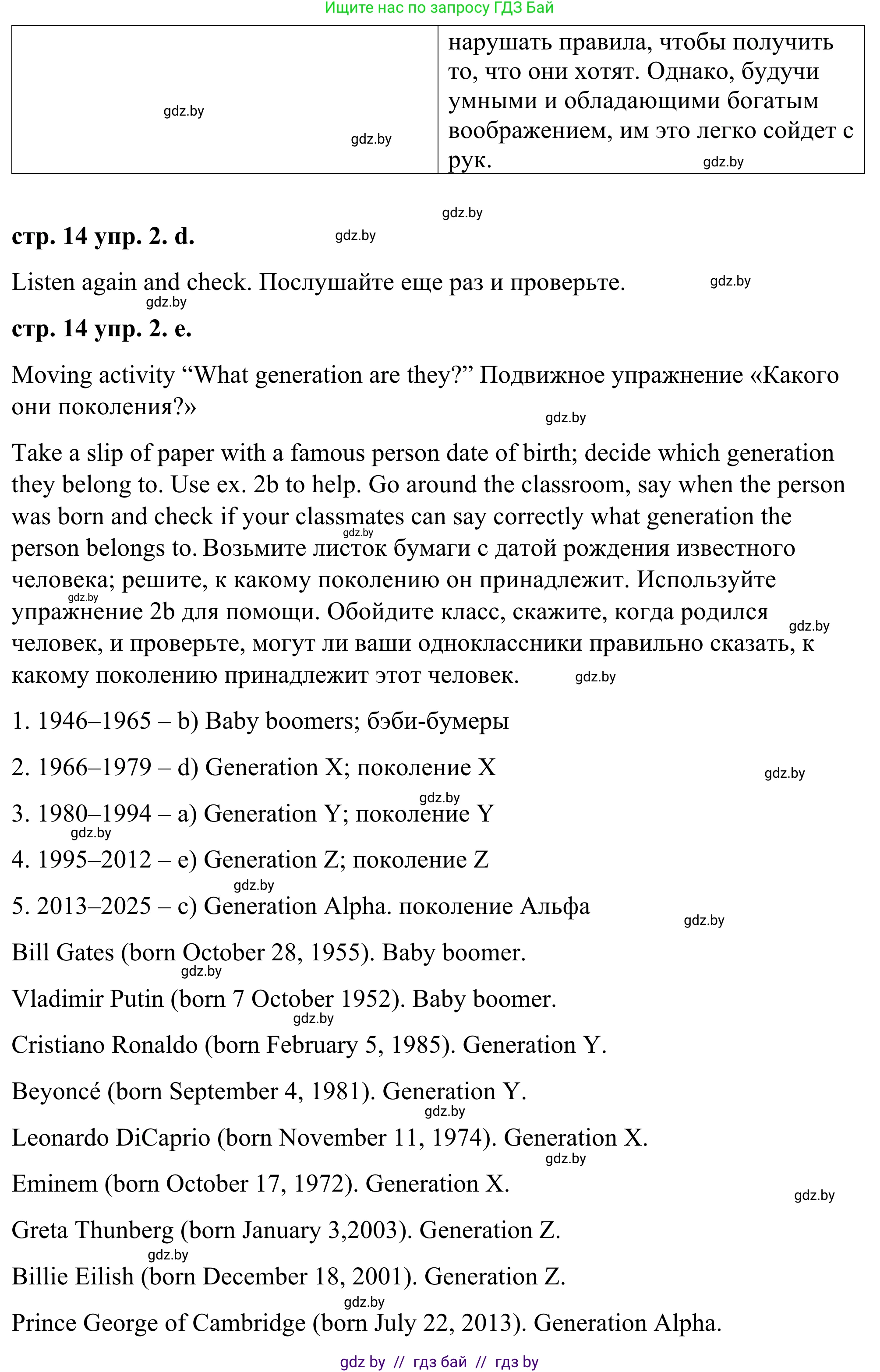 Ищите нас по запросу ГДЗ Бай

| gdz.by gdz.by | нарушать правила, чтобы получить то, что они хотят. Однако, будучи умными и обладающими богатым воображением, им это легко сойдет с рук. gdz.by |
|---|---|

gdz.by

**стр. 14 упр. 2. d.** gdz.by

Listen again and check. Послушайте еще раз и проверьте. gdz.by

gdz.by

**стр. 14 упр. 2. e.**

Moving activity “What generation are they?” Подвижное упражнение «Какого они поколения?»

gdz.by

Take a slip of paper with a famous person date of birth; decide which generation they belong to. Use ex. 2b to help. Go around the classroom, say when the person was born and check if your classmates can say correctly what generation the person belongs to. Возьмите листок бумаги с датой рождения известного человека; решите, к какому поколению он принадлежит. Используйте упражнение 2b для помощи. Обойдите класс, скажите, когда родился человек, и проверьте, могут ли ваши одноклассники правильно сказать, к какому поколению принадлежит этот человек. gdz.by gdz.by gdz.by gdz.by

1. 1946–1965 – b) Baby boomers; бэби-бумеры

2. 1966–1979 – d) Generation X; поколение X gdz.by

gdz.by

3. 1980–1994 – a) Generation Y; поколение Y

gdz.by

4. 1995–2012 – e) Generation Z; поколение Z

gdz.by

5. 2013–2025 – c) Generation Alpha. поколение Альфа gdz.by

Bill Gates (born October 28, 1955). Baby boomer.

gdz.by

Vladimir Putin (born 7 October 1952). Baby boomer.

gdz.by

Cristiano Ronaldo (born February 5, 1985). Generation Y.

Beyoncé (born September 4, 1981). Generation Y.

gdz.by

Leonardo DiCaprio (born November 11, 1974). Generation X.

gdz.by

Eminem (born October 17, 1972). Generation X. gdz.by

Greta Thunberg (born January 3,2003). Generation Z.

gdz.by

Billie Eilish (born December 18, 2001). Generation Z.

gdz.by

Prince George of Cambridge (born July 22, 2013). Generation Alpha.

gdz by // гдз бай // гдз by